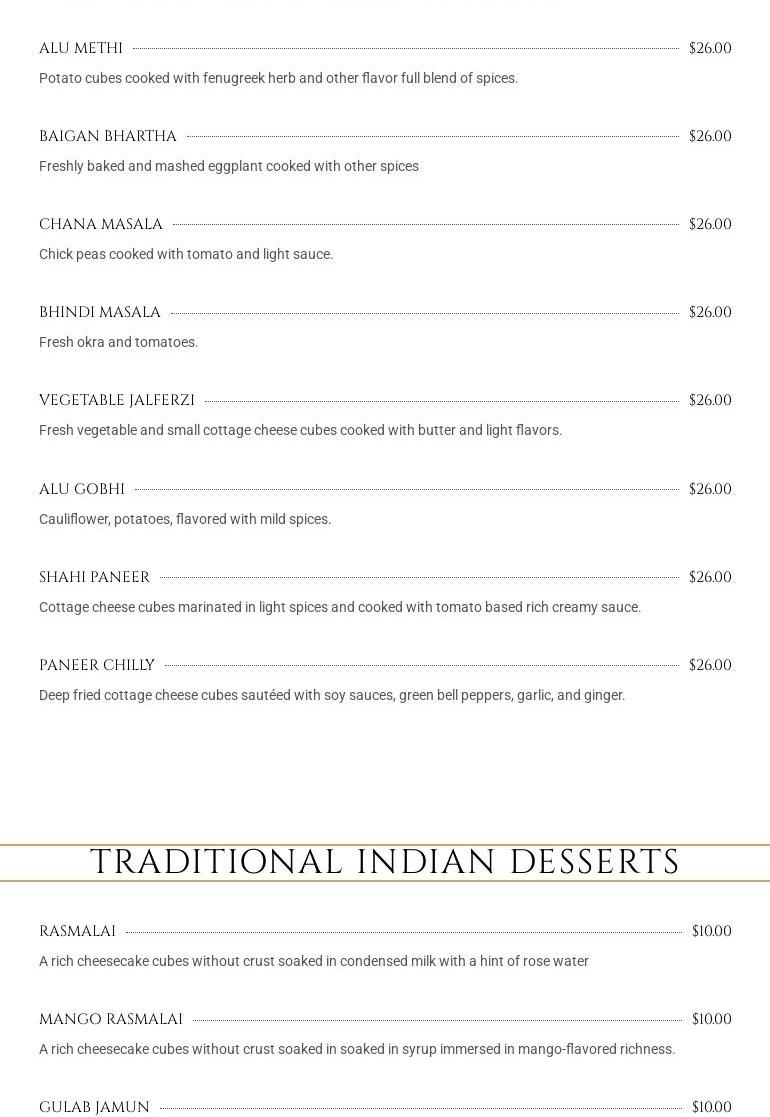 ALU METHI $26.00

Potato cubes cooked with fenugreek herb and other flavor full blend of spices.

BAIGAN BHARTHA $26.00

Freshly baked and mashed eggplant cooked with other spices

CHANA MASALA $26.00

Chick peas cooked with tomato and light sauce.

BHINDI MASALA $26.00

Fresh okra and tomatoes.

VEGETABLE JALFERZI $26.00

Fresh vegetable and small cottage cheese cubes cooked with butter and light flavors.

ALU GOBHI $26.00

Cauliflower, potatoes, flavored with mild spices.

SHAHI PANEER $26.00

Cottage cheese cubes marinated in light spices and cooked with tomato based rich creamy sauce.

PANEER CHILLY $26.00

Deep fried cottage cheese cubes sautéed with soy sauces, green bell peppers, garlic, and ginger.

TRADITIONAL INDIAN DESSERTS

RASMALAI $10.00

A rich cheesecake cubes without crust soaked in condensed milk with a hint of rose water

MANGO RASMALAI $10.00

A rich cheesecake cubes without crust soaked in soaked in syrup immersed in mango-flavored richness.

GULAB JAMUN $10.00